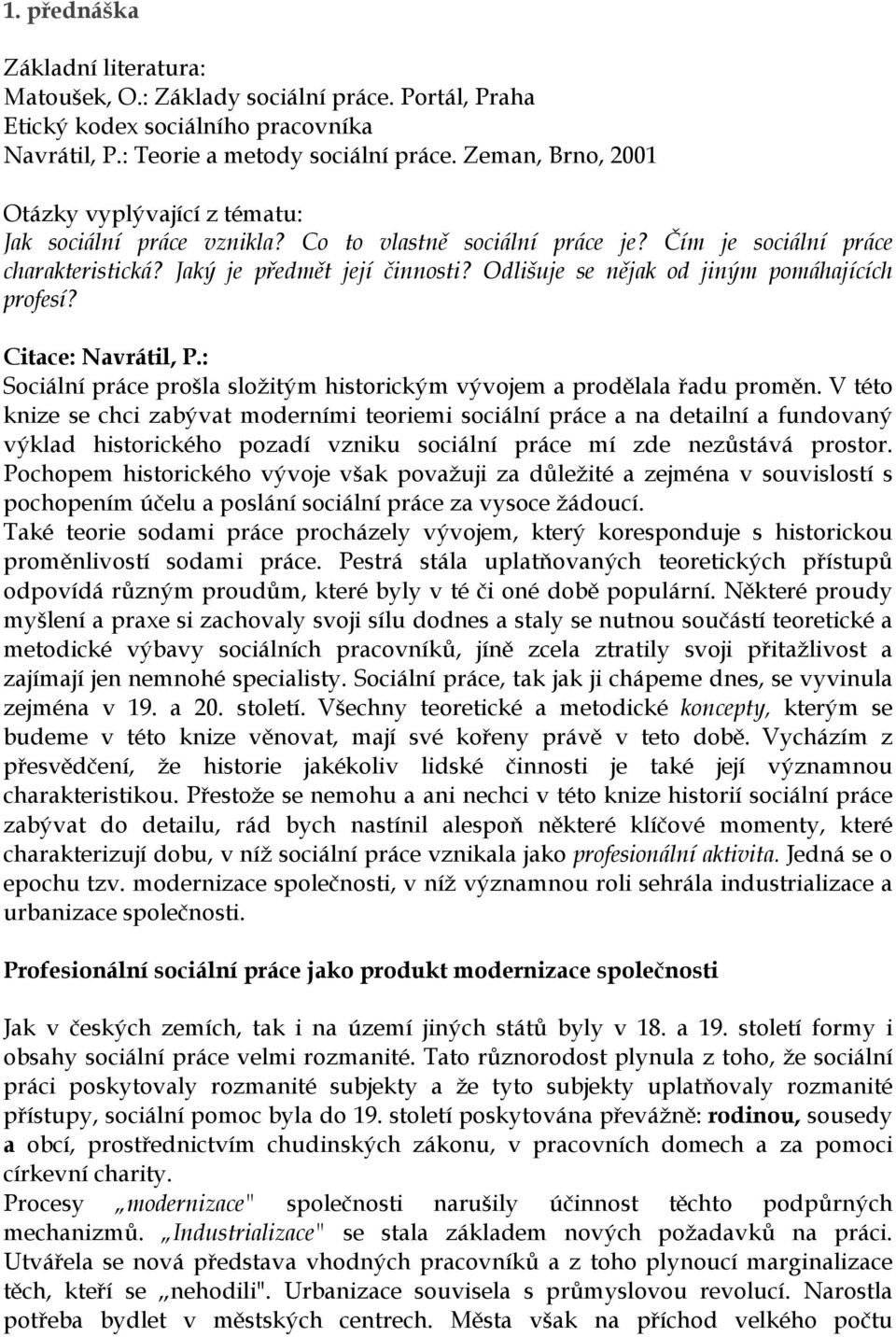 1. přednáška

Základní literatura:
Matoušek, O.: Základy sociální práce. Portál, Praha
Etický kodex sociálního pracovníka
Navrátil, P.: Teorie a metody sociální práce. Zeman, Brno, 2001

Otázky vyplývající z tématu:
Jak sociální práce vznikla? Co to vlastně sociální práce je? Čím je sociální práce charakteristická? Jaký je předmět její činnosti? Odlišuje se nějak od jiným pomáhajících profesí?

Citace: Navrátil, P.:
Sociální práce prošla složitým historickým vývojem a prodělala řadu proměn. V této knize se chci zabývat moderními teoriemi sociální práce a na detailní a fundovaný výklad historického pozadí vzniku sociální práce mí zde nezůstává prostor. Pochopem historického vývoje však považuji za důležité a zejména v souvislostí s pochopením účelu a poslání sociální práce za vysoce žádoucí.
Také teorie sodami práce procházely vývojem, který koresponduje s historickou proměnlivostí sodami práce. Pestrá stála uplatňovaných teoretických přístupů odpovídá různým proudům, které byly v té či oné době populární. Některé proudy myšlení a praxe si zachovaly svoji sílu dodnes a staly se nutnou součástí teoretické a metodické výbavy sociálních pracovníků, jíně zcela ztratily svoji přitažlivost a zajímají jen nemnohé specialisty. Sociální práce, tak jak ji chápeme dnes, se vyvinula zejména v 19. a 20. století. Všechny teoretické a metodické koncepty, kterým se budeme v této knize věnovat, mají své kořeny právě v teto době. Vycházím z přesvědčení, že historie jakékoliv lidské činnosti je také její významnou charakteristikou. Přestože se nemohu a ani nechci v této knize historií sociální práce zabývat do detailu, rád bych nastínil alespoň některé klíčové momenty, které charakterizují dobu, v níž sociální práce vznikala jako profesionální aktivita. Jedná se o epochu tzv. modernizace společnosti, v níž významnou roli sehrála industrializace a urbanizace společnosti.

Profesionální sociální práce jako produkt modernizace společnosti

Jak v českých zemích, tak i na území jiných států byly v 18. a 19. století formy i obsahy sociální práce velmi rozmanité. Tato různorodost plynula z toho, že sociální práci poskytovaly rozmanité subjekty a že tyto subjekty uplatňovaly rozmanité přístupy, sociální pomoc byla do 19. století poskytována převážně: rodinou, sousedy a obcí, prostřednictvím chudinských zákonu, v pracovních domech a za pomoci církevní charity.
Procesy „modernizace" společnosti narušily účinnost těchto podpůrných mechanizmů. „Industrializace" se stala základem nových požadavků na práci. Utvářela se nová představa vhodných pracovníků a z toho plynoucí marginalizace těch, kteří se „nehodili". Urbanizace souvisela s průmyslovou revolucí. Narostla potřeba bydlet v městských centrech. Města však na příchod velkého počtu